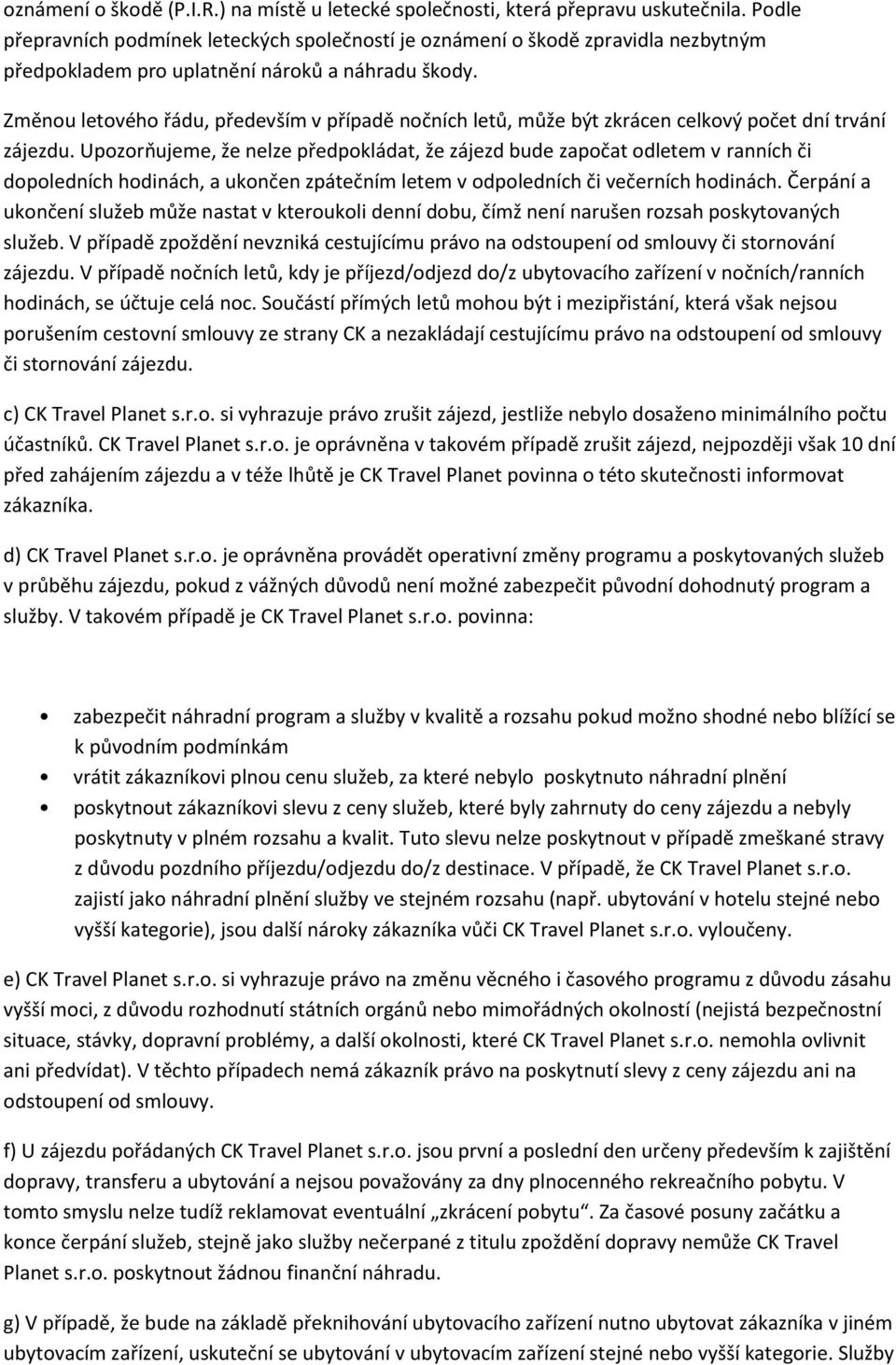 oznámení o škodě (P.I.R.) na místě u letecké společnosti, která přepravu uskutečnila. Podle přepravních podmínek leteckých společností je oznámení o škodě zpravidla nezbytným předpokladem pro uplatnění nároků a náhradu škody.

Změnou letového řádu, především v případě nočních letů, může být zkrácen celkový počet dní trvání zájezdu. Upozorňujeme, že nelze předpokládat, že zájezd bude započat odletem v ranních či dopoledních hodinách, a ukončen zpátečním letem v odpoledních či večerních hodinách. Čerpání a ukončení služeb může nastat v kteroukoli denní dobu, čímž není narušen rozsah poskytovaných služeb. V případě zpoždění nevzniká cestujícímu právo na odstoupení od smlouvy či stornování zájezdu. V případě nočních letů, kdy je příjezd/odjezd do/z ubytovacího zařízení v nočních/ranních hodinách, se účtuje celá noc. Součástí přímých letů mohou být i mezipřistání, která však nejsou porušením cestovní smlouvy ze strany CK a nezakládají cestujícímu právo na odstoupení od smlouvy či stornování zájezdu.

c) CK Travel Planet s.r.o. si vyhrazuje právo zrušit zájezd, jestliže nebylo dosaženo minimálního počtu účastníků. CK Travel Planet s.r.o. je oprávněna v takovém případě zrušit zájezd, nejpozději však 10 dní před zahájením zájezdu a v téže lhůtě je CK Travel Planet povinna o této skutečnosti informovat zákazníka.

d) CK Travel Planet s.r.o. je oprávněna provádět operativní změny programu a poskytovaných služeb v průběhu zájezdu, pokud z vážných důvodů není možné zabezpečit původní dohodnutý program a služby. V takovém případě je CK Travel Planet s.r.o. povinna:

• zabezpečit náhradní program a služby v kvalitě a rozsahu pokud možno shodné nebo blížící se k původním podmínkám
• vrátit zákazníkovi plnou cenu služeb, za které nebylo poskytnuto náhradní plnění
• poskytnout zákazníkovi slevu z ceny služeb, které byly zahrnuty do ceny zájezdu a nebyly poskytnuty v plném rozsahu a kvalit. Tuto slevu nelze poskytnout v případě zmeškané stravy z důvodu pozdního příjezdu/odjezdu do/z destinace. V případě, že CK Travel Planet s.r.o. zajistí jako náhradní plnění služby ve stejném rozsahu (např. ubytování v hotelu stejné nebo vyšší kategorie), jsou další nároky zákazníka vůči CK Travel Planet s.r.o. vyloučeny.

e) CK Travel Planet s.r.o. si vyhrazuje právo na změnu věcného i časového programu z důvodu zásahu vyšší moci, z důvodu rozhodnutí státních orgánů nebo mimořádných okolností (nejistá bezpečnostní situace, stávky, dopravní problémy, a další okolnosti, které CK Travel Planet s.r.o. nemohla ovlivnit ani předvídat). V těchto případech nemá zákazník právo na poskytnutí slevy z ceny zájezdu ani na odstoupení od smlouvy.

f) U zájezdu pořádaných CK Travel Planet s.r.o. jsou první a poslední den určeny především k zajištění dopravy, transferu a ubytování a nejsou považovány za dny plnocenného rekreačního pobytu. V tomto smyslu nelze tudíž reklamovat eventuální „zkrácení pobytu“. Za časové posuny začátku a konce čerpání služeb, stejně jako služby nečerpané z titulu zpoždění dopravy nemůže CK Travel Planet s.r.o. poskytnout žádnou finanční náhradu.

g) V případě, že bude na základě překnihování ubytovacího zařízení nutno ubytovat zákazníka v jiném ubytovacím zařízení, uskuteční se ubytování v ubytovacím zařízení stejné nebo vyšší kategorie. Služby